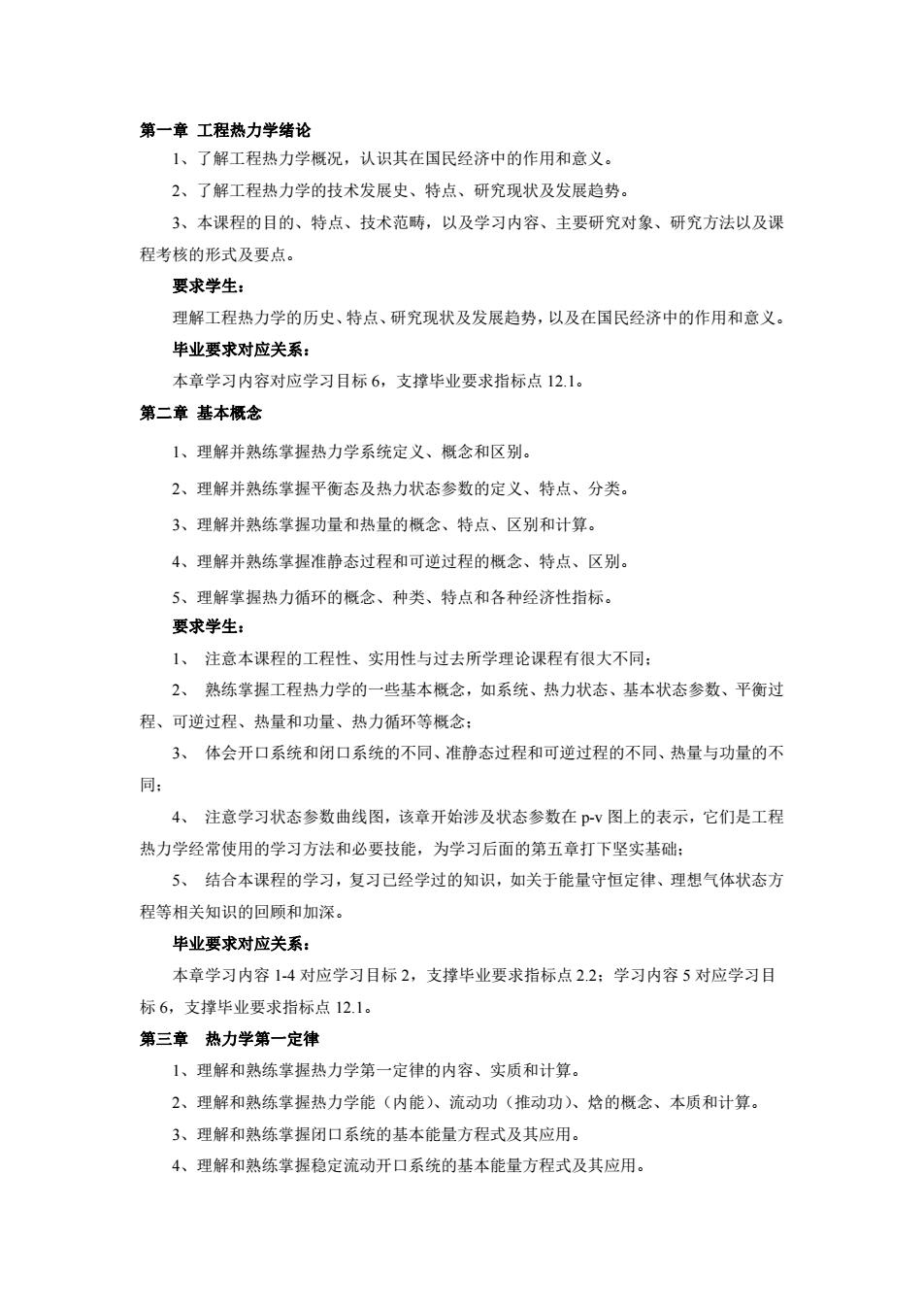 第一章 工程热力学绪论

1、了解工程热力学概况，认识其在国民经济中的作用和意义。

2、了解工程热力学的技术发展史、特点、研究现状及发展趋势。

3、本课程的目的、特点、技术范畴，以及学习内容、主要研究对象、研究方法以及课程考核的形式及要点。

要求学生：

理解工程热力学的历史、特点、研究现状及发展趋势，以及在国民经济中的作用和意义。

毕业要求对应关系：

本章学习内容对应学习目标 6，支撑毕业要求指标点 12.1。

第二章 基本概念

1、理解并熟练掌握热力学系统定义、概念和区别。

2、理解并熟练掌握平衡态及热力状态参数的定义、特点、分类。

3、理解并熟练掌握功量和热量的概念、特点、区别和计算。

4、理解并熟练掌握准静态过程和可逆过程的概念、特点、区别。

5、理解掌握热力循环的概念、种类、特点和各种经济性指标。

要求学生：

1、 注意本课程的工程性、实用性与过去所学理论课程有很大不同；

2、 熟练掌握工程热力学的一些基本概念，如系统、热力状态、基本状态参数、平衡过程、可逆过程、热量和功量、热力循环等概念；

3、 体会开口系统和闭口系统的不同、准静态过程和可逆过程的不同、热量与功量的不同；

4、 注意学习状态参数曲线图，该章开始涉及状态参数在 p-v 图上的表示，它们是工程热力学经常使用的学习方法和必要技能，为学习后面的第五章打下坚实基础；

5、 结合本课程的学习，复习已经学过的知识，如关于能量守恒定律、理想气体状态方程等相关知识的回顾和加深。

毕业要求对应关系：

本章学习内容 1-4 对应学习目标 2，支撑毕业要求指标点 2.2；学习内容 5 对应学习目标 6，支撑毕业要求指标点 12.1。

第三章 热力学第一定律

1、理解和熟练掌握热力学第一定律的内容、实质和计算。

2、理解和熟练掌握热力学能（内能）、流动功（推动功）、焓的概念、本质和计算。

3、理解和熟练掌握闭口系统的基本能量方程式及其应用。

4、理解和熟练掌握稳定流动开口系统的基本能量方程式及其应用。